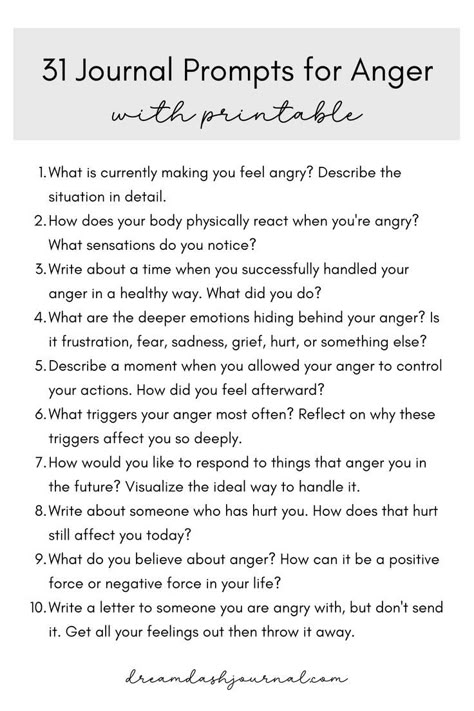 31 Journal Prompts for Anger

with printable

1. What is currently making you feel angry? Describe the situation in detail.
2. How does your body physically react when you're angry? What sensations do you notice?
3. Write about a time when you successfully handled your anger in a healthy way. What did you do?
4. What are the deeper emotions hiding behind your anger? Is it frustration, fear, sadness, grief, hurt, or something else?
5. Describe a moment when you allowed your anger to control your actions. How did you feel afterward?
6. What triggers your anger most often? Reflect on why these triggers affect you so deeply.
7. How would you like to respond to things that anger you in the future? Visualize the ideal way to handle it.
8. Write about someone who has hurt you. How does that hurt still affect you today?
9. What do you believe about anger? How can it be a positive force or negative force in your life?
10. Write a letter to someone you are angry with, but don't send it. Get all your feelings out then throw it away.

dreamdashjournal.com